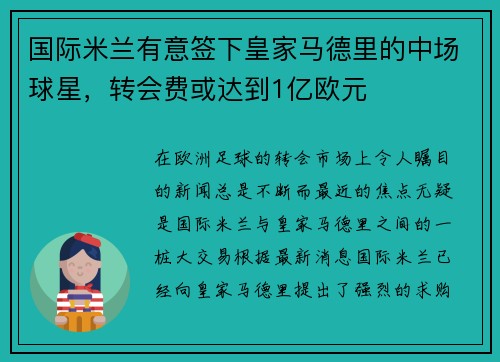 国际米兰有意签下皇家马德里的中场球星，转会费或达到1亿欧元

在欧洲足球的转会市场上令人瞩目的新闻总是不断而最近的焦点无疑是国际米兰与皇家马德里之间的一桩大交易根据最新消息国际米兰已经向皇家马德里提出了强烈的求购